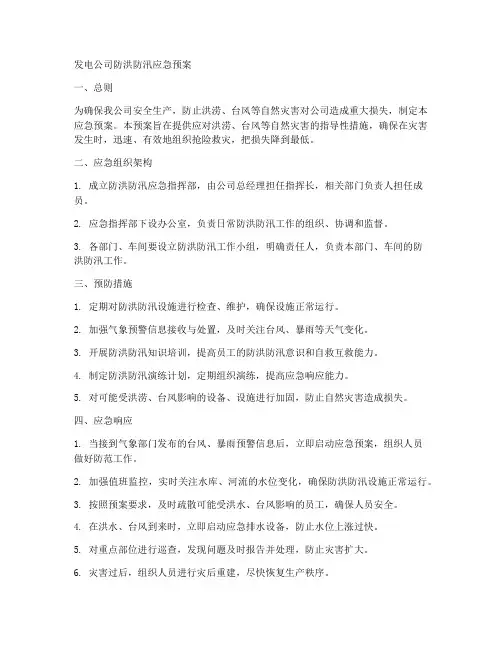 发电公司防洪防汛应急预案

一、总则

为确保我公司安全生产，防止洪涝、台风等自然灾害对公司造成重大损失，制定本应急预案。本预案旨在提供应对洪涝、台风等自然灾害的指导性措施，确保在灾害发生时，迅速、有效地组织抢险救灾，把损失降到最低。

二、应急组织架构

1. 成立防洪防汛应急指挥部，由公司总经理担任指挥长，相关部门负责人担任成员。

2. 应急指挥部下设办公室，负责日常防洪防汛工作的组织、协调和监督。

3. 各部门、车间要设立防洪防汛工作小组，明确责任人，负责本部门、车间的防洪防汛工作。

三、预防措施

1. 定期对防洪防汛设施进行检查、维护，确保设施正常运行。

2. 加强气象预警信息接收与处置，及时关注台风、暴雨等天气变化。

3. 开展防洪防汛知识培训，提高员工的防洪防汛意识和自救互救能力。

4. 制定防洪防汛演练计划，定期组织演练，提高应急响应能力。

5. 对可能受洪涝、台风影响的设备、设施进行加固，防止自然灾害造成损失。

四、应急响应

1. 当接到气象部门发布的台风、暴雨预警信息后，立即启动应急预案，组织人员做好防范工作。

2. 加强值班监控，实时关注水库、河流的水位变化，确保防洪防汛设施正常运行。

3. 按照预案要求，及时疏散可能受洪水、台风影响的员工，确保人员安全。

4. 在洪水、台风到来时，立即启动应急排水设备，防止水位上涨过快。

5. 对重点部位进行巡查，发现问题及时报告并处理，防止灾害扩大。

6. 灾害过后，组织人员进行灾后重建，尽快恢复生产秩序。